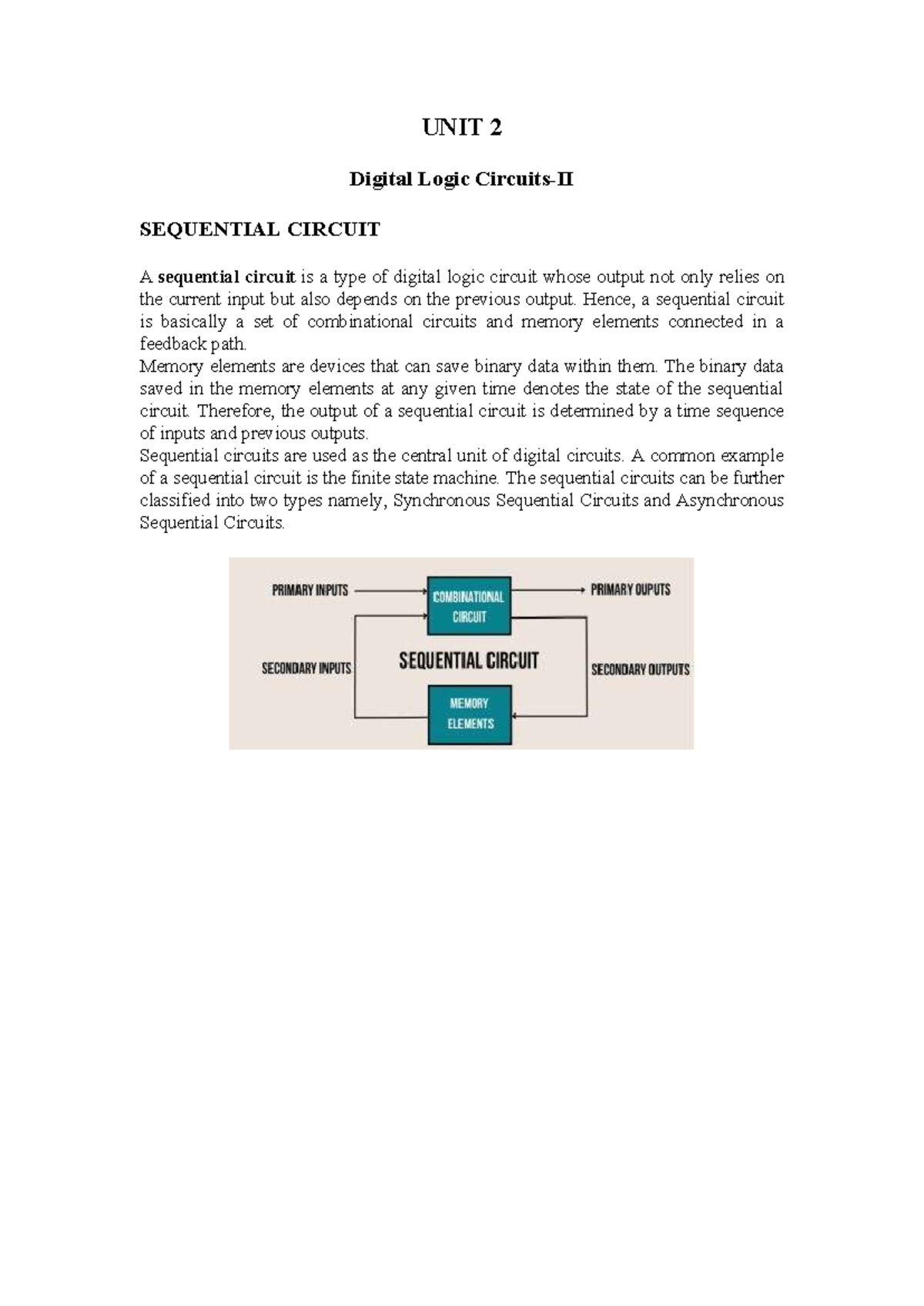 UNIT 2

Digital Logic Circuits-II

SEQUENTIAL CIRCUIT

A sequential circuit is a type of digital logic circuit whose output not only relies on the current input but also depends on the previous output. Hence, a sequential circuit is basically a set of combinational circuits and memory elements connected in a feedback path.

Memory elements are devices that can save binary data within them. The binary data saved in the memory elements at any given time denotes the state of the sequential circuit. Therefore, the output of a sequential circuit is determined by a time sequence of inputs and previous outputs.

Sequential circuits are used as the central unit of digital circuits. A common example of a sequential circuit is the finite state machine. The sequential circuits can be further classified into two types namely, Synchronous Sequential Circuits and Asynchronous Sequential Circuits.

PRIMARY INPUTS
COMBINATIONAL CIRCUIT
PRIMARY OUPUTS
SECONDARY INPUTS
SEQUENTIAL CIRCUIT
SECONDARY OUTPUTS
MEMORY ELEMENTS